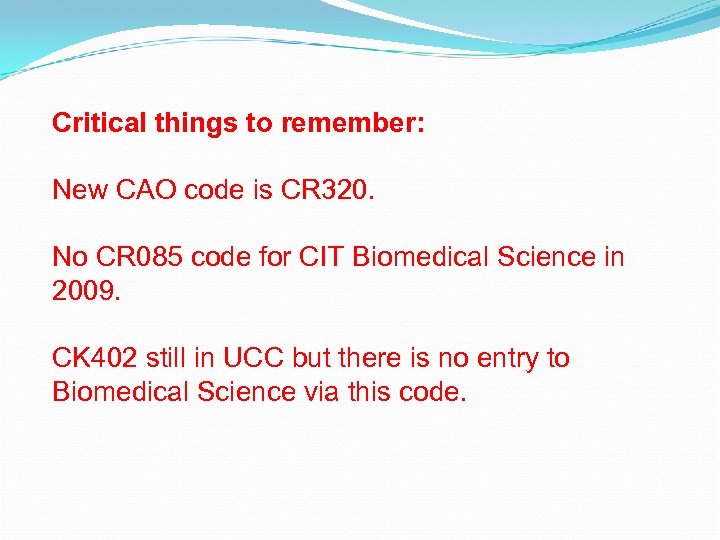 Critical things to remember:

New CAO code is CR320.

No CR085 code for CIT Biomedical Science in 2009.

CK402 still in UCC but there is no entry to Biomedical Science via this code.